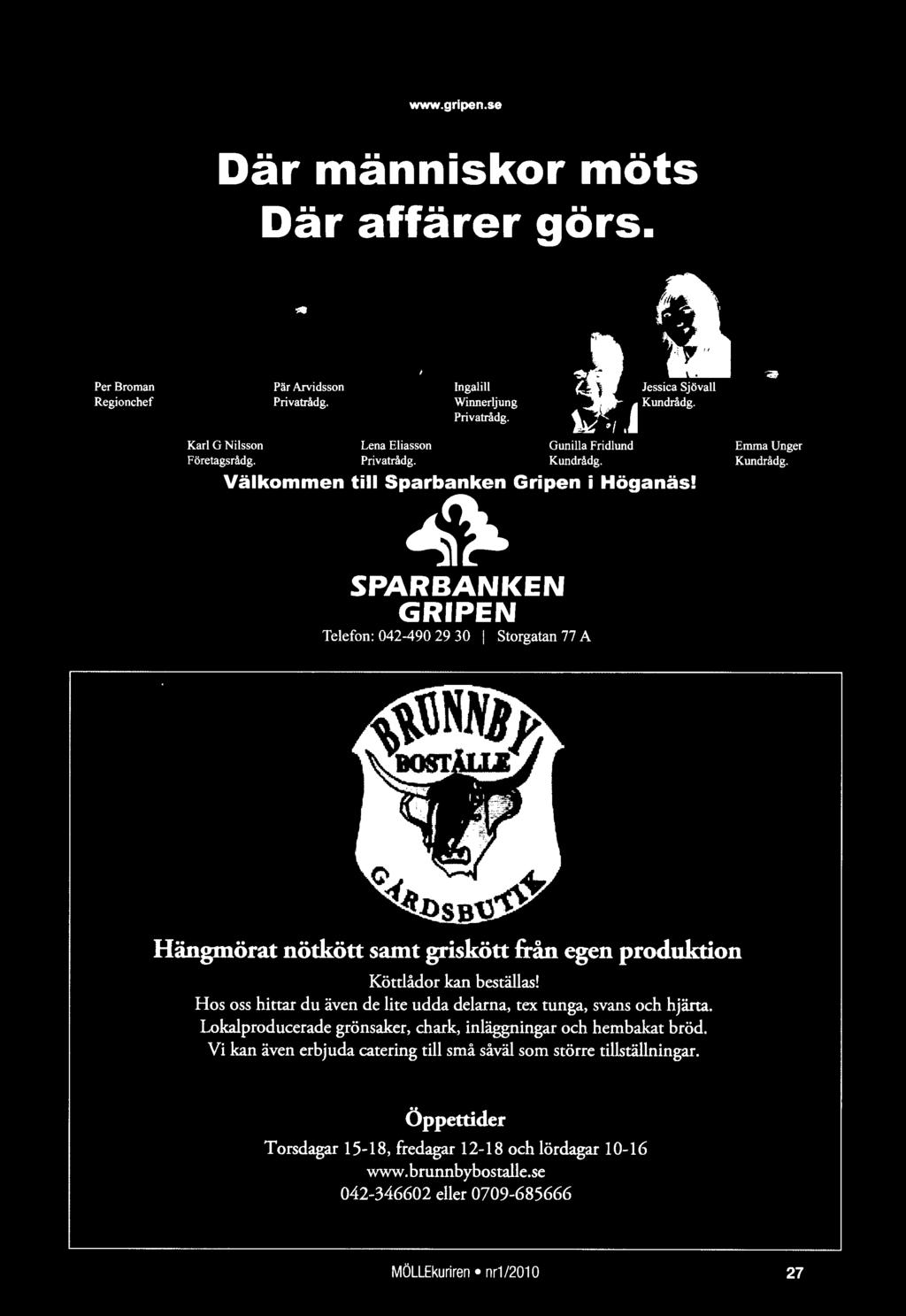 www.gripen.se

Där människor möts
Där affärer görs.

Per Broman
Regionchef

Pär Arvidsson
Privatrådg.

Ingalill
Winnerljung
Privatrådg.

Jessica Sjövall
Kundrådg.

Karl G Nilsson
Företagsrådg.

Lena Eliasson
Privatrådg.

Gunilla Fridlund
Kundrådg.

Emma Unger
Kundrådg.

Välkommen till Sparbanken Gripen i Höganäs!

SPARBANKEN
GRIPEN

Telefon: 042-490 29 30 | Storgatan 77 A

BRUNNBY
BOSTÄLLE
GÅRDSBUTIK

Hängmörat nötkött samt griskött från egen produktion

Köttlådor kan beställas!
Hos oss hittar du även de lite udda delarna, tex tunga, svans och hjärta.
Lokalproducerade grönsaker, chark, inläggningar och hembakat bröd.
Vi kan även erbjuda catering till små såväl som större tillställningar.

Öppettider
Torsdagar 15-18, fredagar 12-18 och lördagar 10-16
www.brunnbybostalle.se
042-346602 eller 0709-685666

MÖLLEkuriren • nr1/2010

27